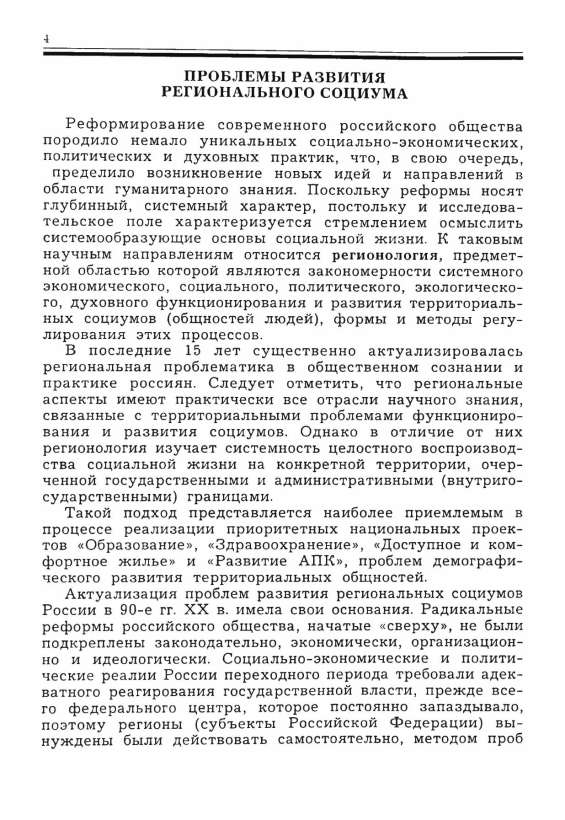 4

ПРОБЛЕМЫ РАЗВИТИЯ РЕГИОНАЛЬНОГО СОЦИУМА

Реформирование современного российского общества породило немало уникальных социально-экономических, политических и духовных практик, что, в свою очередь, пределило возникновение новых идей и направлений в области гуманитарного знания. Поскольку реформы носят глубинный, системный характер, постольку и исследовательское поле характеризуется стремлением осмыслить системообразующие основы социальной жизни. К таковым научным направлениям относится регионология, предметной областью которой являются закономерности системного экономического, социального, политического, экологического, духовного функционирования и развития территориальных социумов (общностей людей), формы и методы регулирования этих процессов.

В последние 15 лет существенно актуализировалась региональная проблематика в общественном сознании и практике россиян. Следует отметить, что региональные аспекты имеют практически все отрасли научного знания, связанные с территориальными проблемами функционирования и развития социумов. Однако в отличие от них регионология изучает системность целостного воспроизводства социальной жизни на конкретной территории, очерченной государственными и административными (внутригосударственными) границами.

Такой подход представляется наиболее приемлемым в процессе реализации приоритетных национальных проектов «Образование», «Здравоохранение», «Доступное и комфортное жилье» и «Развитие АПК», проблем демографического развития территориальных общностей.

Актуализация проблем развития региональных социумов России в 90-е гг. XX в. имела свои основания. Радикальные реформы российского общества, начатые «сверху», не были подкреплены законодательно, экономически, организационно и идеологически. Социально-экономические и политические реалии России переходного периода требовали адекватного реагирования государственной власти, прежде всего федерального центра, которое постоянно запаздывало, поэтому регионы (субъекты Российской Федерации) вынуждены были действовать самостоятельно, методом проб